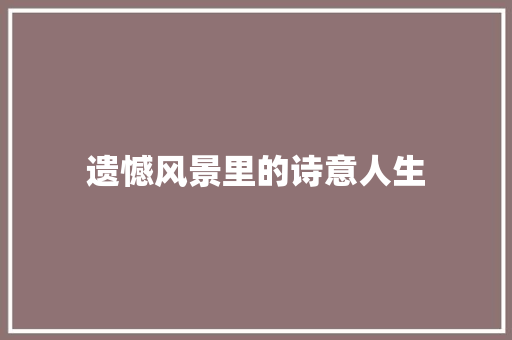 遗憾风景里的诗意人生